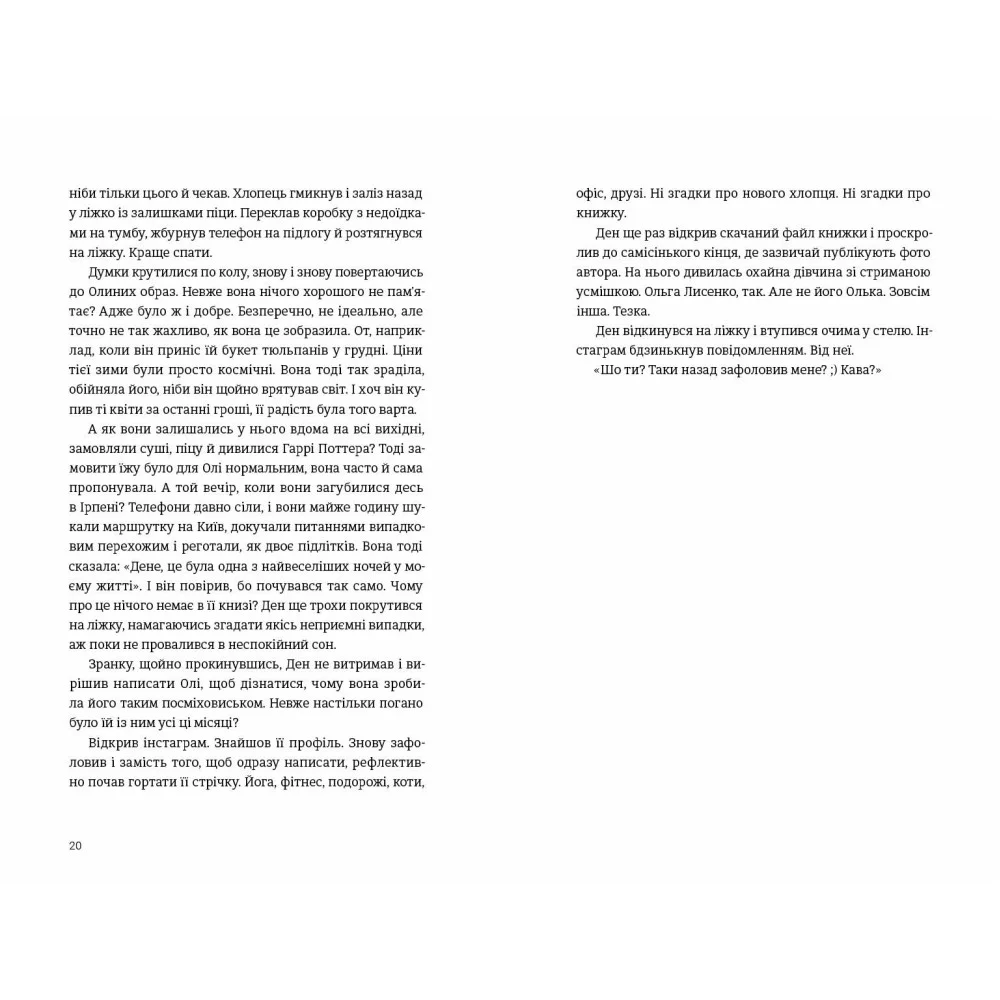 ніби тільки цього й чекав. Хлопець гмикнув і заліз назад у ліжко із залишками піци. Переклав коробку з недоїдками на тумбу, жбурнув телефон на підлогу й розтягнувся на ліжку. Краще спати.

Думки крутилися по колу, знову і знову повертаючись до Олиних образ. Невже вона нічого хорошого не пам'ятає? Адже було ж і добре. Безперечно, не ідеально, але точно не так жахливо, як вона це зобразила. От, наприклад, коли він приніс їй букет тюльпанів у грудні. Ціни тієї зими були просто космічні. Вона тоді так зраділа, обійняла його, ніби він щойно врятував світ. І хоч він купив ті квіти за останні гроші, її радість була того варта.

А як вони залишались у нього вдома на всі вихідні, замовляли суші, піцу й дивилися Гаррі Поттера? Тоді замовити їжу було для Олі нормальним, вона часто й сама пропонувала. А той вечір, коли вони загубилися десь в Ірпені? Телефони давно сіли, і вони майже годину шукали маршрутку на Київ, докучали питаннями випадковим перехожим і реготали, як двоє підлітків. Вона тоді сказала: «Дене, це була одна з найвеселіших ночей у моєму житті». І він повірив, бо почувався так само. Чому про це нічого немає в її книзі? Ден ще трохи покрутився на ліжку, намагаючись згадати якісь неприємні випадки, аж поки не провалився в неспокійний сон.

Зранку, щойно прокинувшись, Ден не витримав і вирішив написати Олі, щоб дізнатися, чому вона зробила його таким посміховиськом. Невже настільки погано було їй із ним усі ці місяці?

Відкрив інстаграм. Знайшов її профіль. Знову зафоловив і замість того, щоб одразу написати, рефлективно почав гортати її стрічку. Йога, фітнес, подорожі, коти,

20

офіс, друзі. Ні згадки про нового хлопця. Ні згадки про книжку.

Ден ще раз відкрив скачаний файл книжки і проскролив до самісінького кінця, де зазвичай публікують фото автора. На нього дивилась охайна дівчина зі стриманою усмішкою. Ольга Лисенко, так. Але не його Олька. Зовсім інша. Тезка.

Ден відкинувся на ліжку і втупився очима у стелю. Інстаграм бдзинькнув повідомленням. Від неї.

«Шо ти? Таки назад зафоловив мене? ;) Кава?»